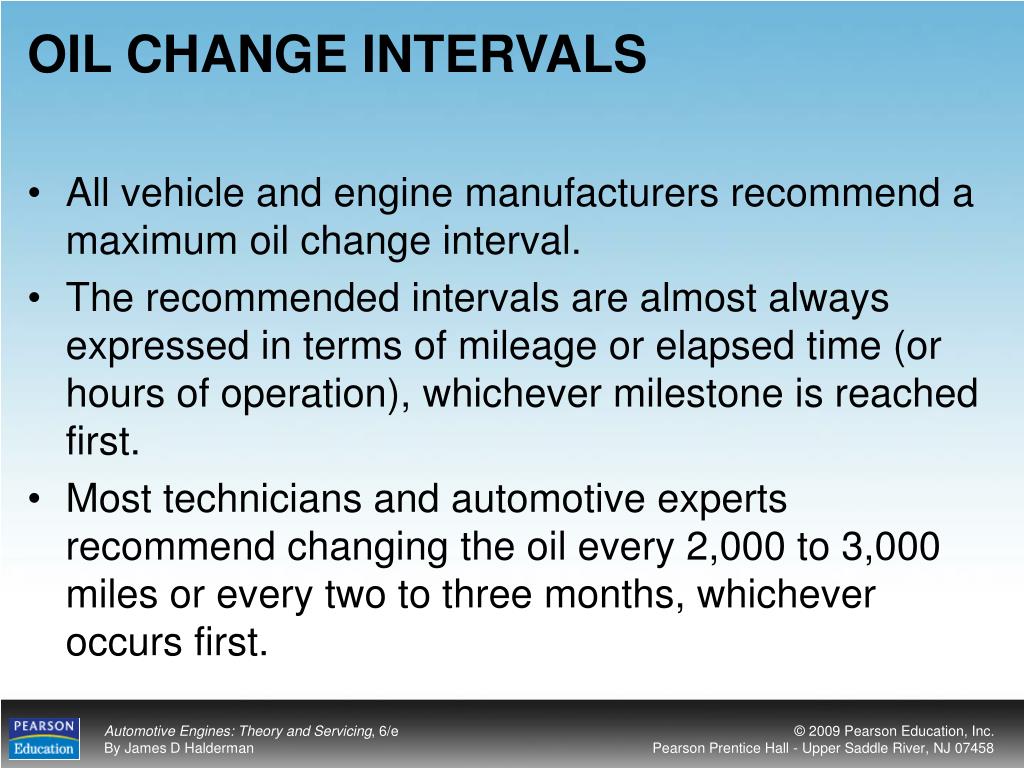 OIL CHANGE INTERVALS

• All vehicle and engine manufacturers recommend a maximum oil change interval.

• The recommended intervals are almost always expressed in terms of mileage or elapsed time (or hours of operation), whichever milestone is reached first.

• Most technicians and automotive experts recommend changing the oil every 2,000 to 3,000 miles or every two to three months, whichever occurs first.

PEARSON Education

Automotive Engines: Theory and Servicing, 6/e
By James D Halderman

© 2009 Pearson Education, Inc.
Pearson Prentice Hall - Upper Saddle River, NJ 07458